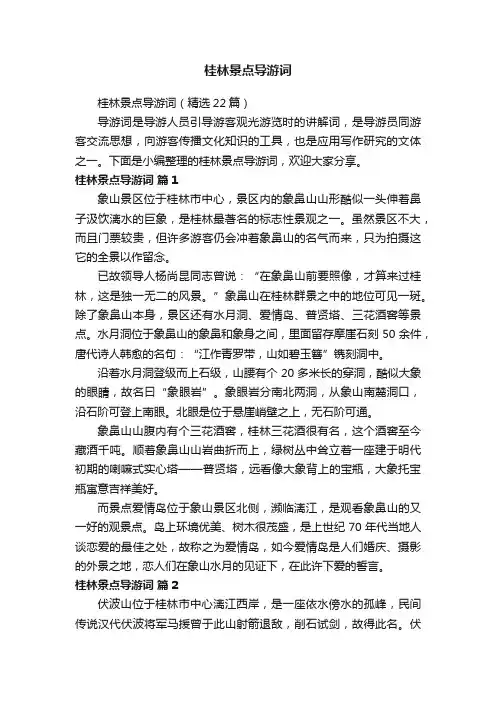 桂林景点导游词

桂林景点导游词（精选22篇）

导游词是导游人员引导游客观光游览时的讲解词，是导游员同游客交流思想，向游客传播文化知识的工具，也是应用写作研究的文体之一。下面是小编整理的桂林景点导游词，欢迎大家分享。

桂林景点导游词 篇1

象山景区位于桂林市中心，景区内的象鼻山山形酷似一头伸着鼻子汲饮漓水的巨象，是桂林最著名的标志性景观之一。虽然景区不大，而且门票较贵，但许多游客仍会冲着象鼻山的名气而来，只为拍摄这它的全景以作留念。

已故领导人杨尚昆同志曾说：“在象鼻山前要照像，才算来过桂林，这是独一无二的风景。”象鼻山在桂林群景之中的地位可见一斑。除了象鼻山本身，景区还有水月洞、爱情岛、普贤塔、三花酒窖等景点。水月洞位于象鼻山的象鼻和象身之间，里面留存摩崖石刻50余件，唐代诗人韩愈的名句：“江作青罗带，山如碧玉簪”镌刻洞中。

沿着水月洞登级而上石级，山腰有个20多米长的穿洞，酷似大象的眼睛，故名曰“象眼岩”。象眼岩分南北两洞，从象山南麓洞口，沿石阶可登上南眼。北眼是位于悬崖峭壁之上，无石阶可通。

象鼻山山腹内有个三花酒窖，桂林三花酒很有名，这个酒窖至今藏酒千吨。顺着象鼻山山岩曲折而上，绿树丛中耸立着一座建于明代初期的喇嘛式实心塔——普贤塔，远看像大象背上的宝瓶，大象托宝瓶寓意吉祥美好。

而景点爱情岛位于象山景区北侧，濒临漓江，是观看象鼻山的又一好的观景点。岛上环境优美、树木很茂盛，是上世纪70年代当地人谈恋爱的最佳之处，故称之为爱情岛，如今爱情岛是人们婚庆、摄影的外景之地，恋人们在象山水月的见证下，在此许下爱的誓言。

桂林景点导游词 篇2

伏波山位于桂林市中心漓江西岸，是一座依水傍水的孤峰，民间传说汉代伏波将军马援曾于此山射箭退敌，削石试剑，故得此名。伏